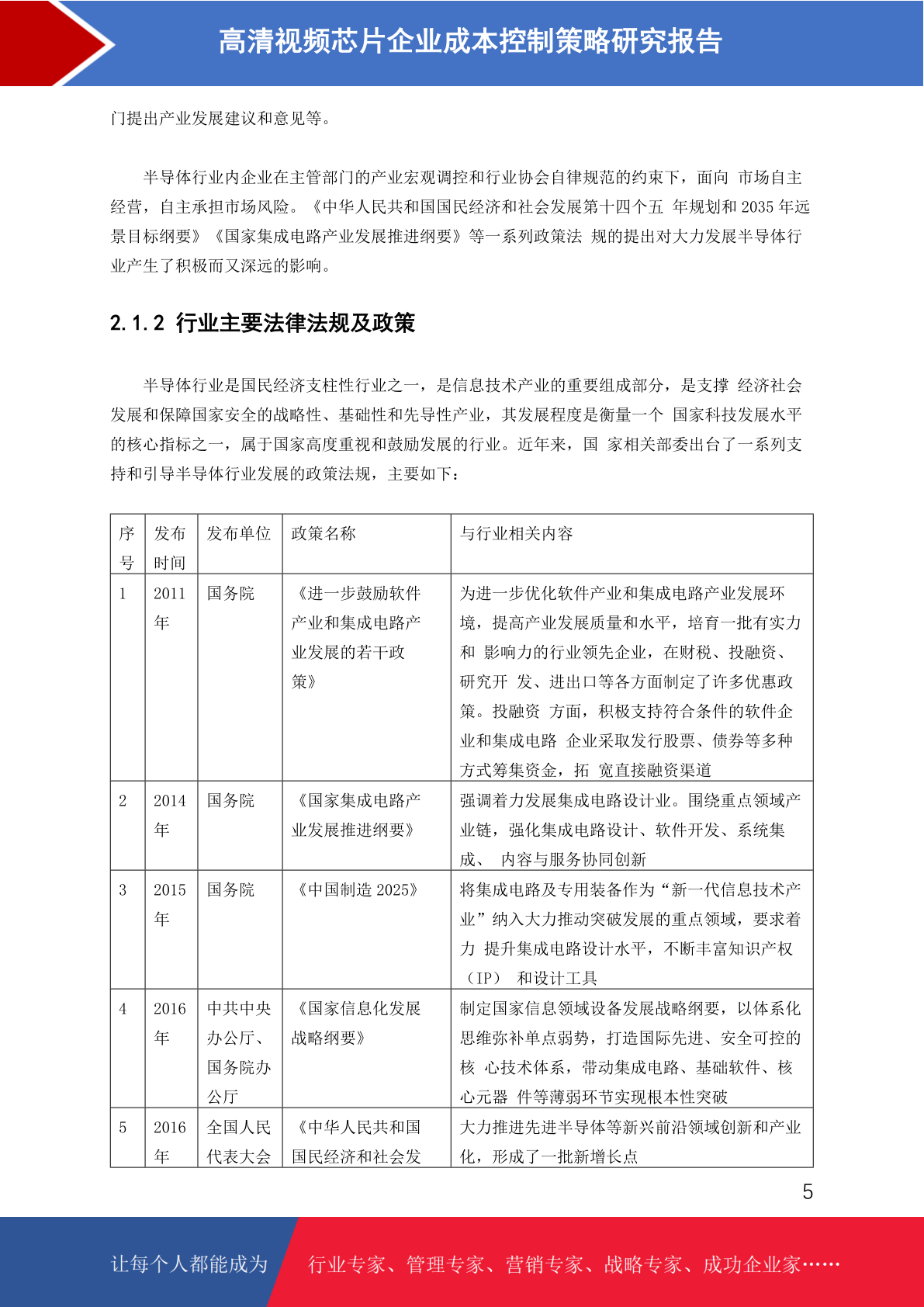 高清视频芯片企业成本控制策略研究报告

门提出产业发展建议和意见等。

半导体行业内企业在主管部门的产业宏观调控和行业协会自律规范的约束下，面向 市场自主经营，自主承担市场风险。《中华人民共和国国民经济和社会发展第十四个五 年规划和 2035 年远景目标纲要》《国家集成电路产业发展推进纲要》等一系列政策法 规的提出对大力发展半导体行业产生了积极而又深远的影响。

2.1.2 行业主要法律法规及政策

半导体行业是国民经济支柱性行业之一，是信息技术产业的重要组成部分，是支撑 经济社会发展和保障国家安全的战略性、基础性和先导性产业，其发展程度是衡量一个 国家科技发展水平的核心指标之一，属于国家高度重视和鼓励发展的行业。近年来，国 家相关部委出台了一系列支持和引导半导体行业发展的政策法规，主要如下：

| 序号 | 发布时间 | 发布单位 | 政策名称 | 与行业相关内容 |
|---|---|---|---|---|
| 1 | 2011 年 | 国务院 | 《进一步鼓励软件产业和集成电路产业发展的若干政策》 | 为进一步优化软件产业和集成电路产业发展环境，提高产业发展质量和水平，培育一批有实力和 影响力的行业领先企业，在财税、投融资、研究开 发、进出口等各方面制定了许多优惠政策。投融资 方面，积极支持符合条件的软件企业和集成电路 企业采取发行股票、债券等多种方式筹集资金，拓 宽直接融资渠道 |
| 2 | 2014 年 | 国务院 | 《国家集成电路产业发展推进纲要》 | 强调着力发展集成电路设计业。围绕重点领域产业链，强化集成电路设计、软件开发、系统集成、 内容与服务协同创新 |
| 3 | 2015 年 | 国务院 | 《中国制造 2025》 | 将集成电路及专用装备作为“新一代信息技术产业”纳入大力推动突破发展的重点领域，要求着力 提升集成电路设计水平，不断丰富知识产权（IP） 和设计工具 |
| 4 | 2016 年 | 中共中央办公厅、国务院办公厅 | 《国家信息化发展战略纲要》 | 制定国家信息领域设备发展战略纲要，以体系化思维弥补单点弱势，打造国际先进、安全可控的核 心技术体系，带动集成电路、基础软件、核心元器 件等薄弱环节实现根本性突破 |
| 5 | 2016 年 | 全国人民代表大会 | 《中华人民共和国国民经济和社会发 | 大力推进先进半导体等新兴前沿领域创新和产业化，形成了一批新增长点 |

5

让每个人都能成为 行业专家、管理专家、营销专家、战略专家、成功企业家……